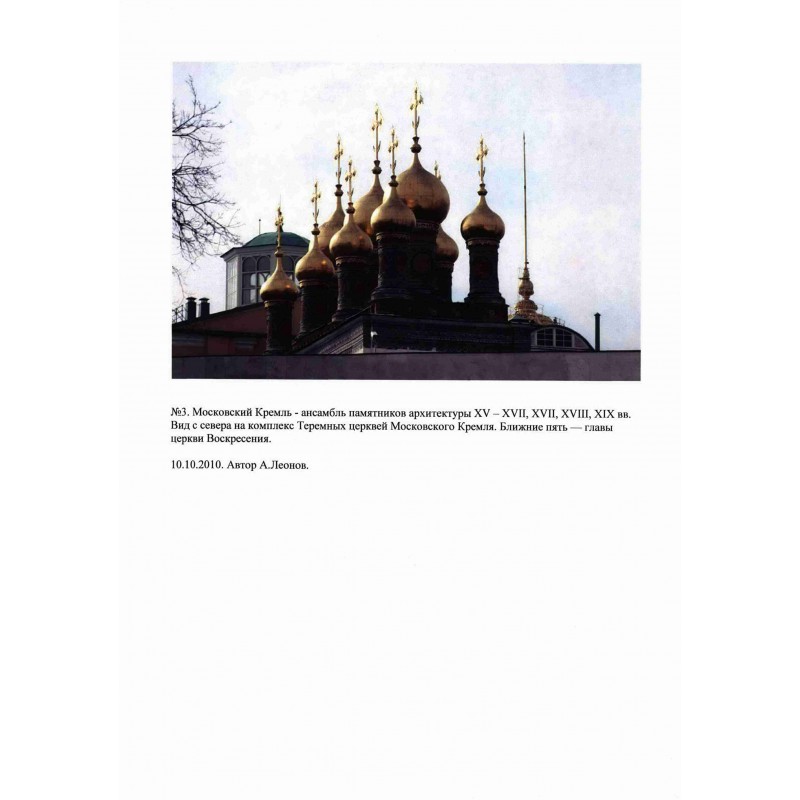 №3. Московский Кремль - ансамбль памятников архитектуры XV – XVII, XVII, XVIII, XIX вв. Вид с севера на комплекс Теремных церквей Московского Кремля. Ближние пять — главы церкви Воскресения.

10.10.2010. Автор А.Леонов.